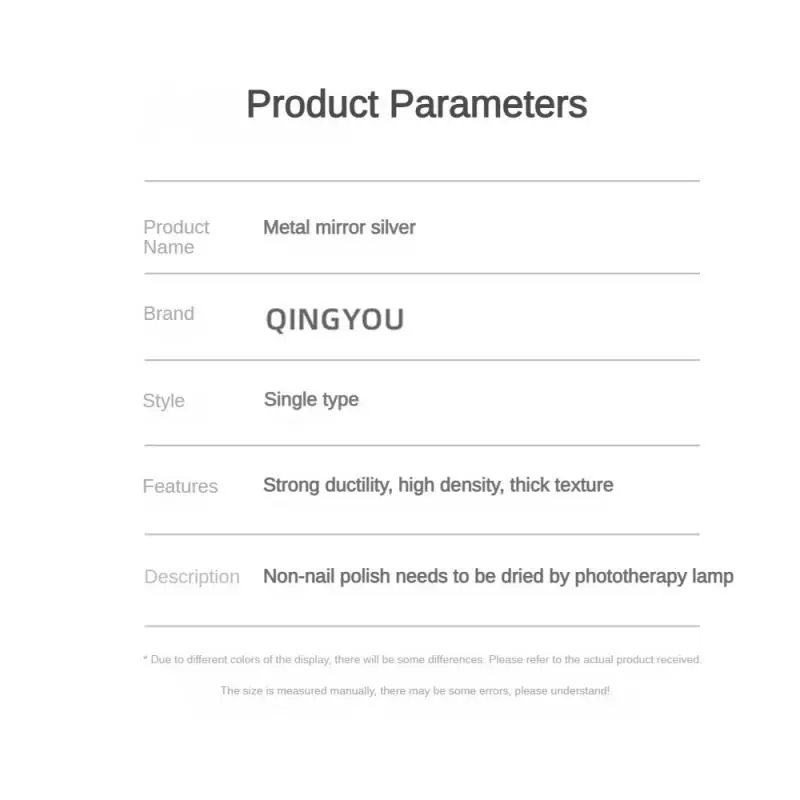 Product Parameters

Product Name
Metal mirror silver

Brand
QINGYOU

Style
Single type

Features
Strong ductility, high density, thick texture

Description
Non-nail polish needs to be dried by phototherapy lamp

* Due to different colors of the display, there will be some differences. Please refer to the actual product received.

The size is measured manually, there may be some errors, please understand!